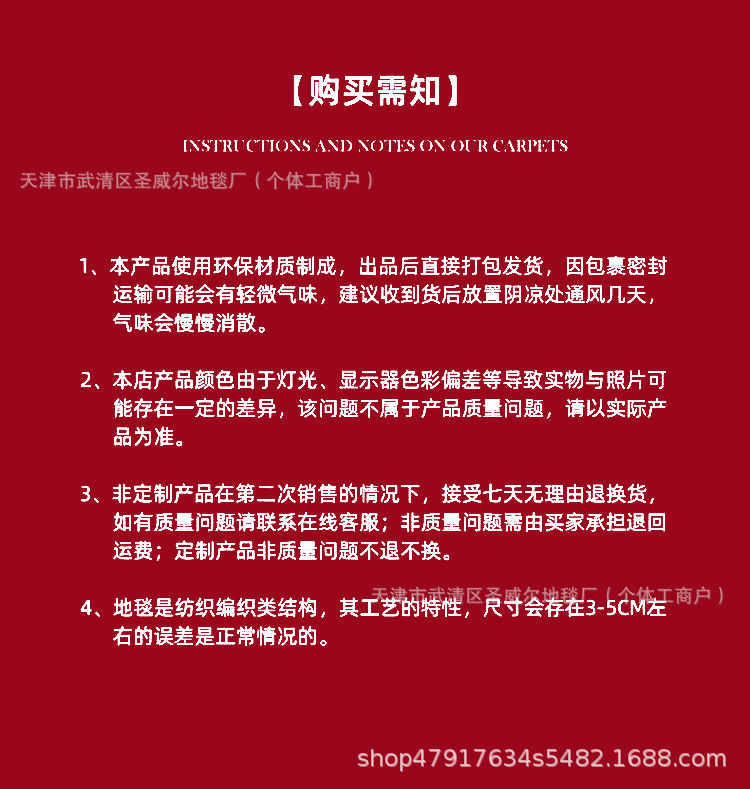 【购买需知】

INSTRUCTIONS AND NOTES ON OUR CARPETS

1、本产品使用环保材质制成，出品后直接打包发货，因包裹密封运输可能会有轻微气味，建议收到货后放置阴凉处通风几天，气味会慢慢消散。

2、本店产品颜色由于灯光、显示器色彩偏差等导致实物与照片可能存在一定的差异，该问题不属于产品质量问题，请以实际产品为准。

3、非定制产品在第二次销售的情况下，接受七天无理由退换货，如有质量问题请联系在线客服；非质量问题需由买家承担退回运费；定制产品非质量问题不退不换。

4、地毯是纺织编织类结构，其工艺的特性，尺寸会存在3-5CM左右的误差是正常情况的。

天津市武清区圣威尔地毯厂（个体工商户）

shop47917634s5482.1688.com